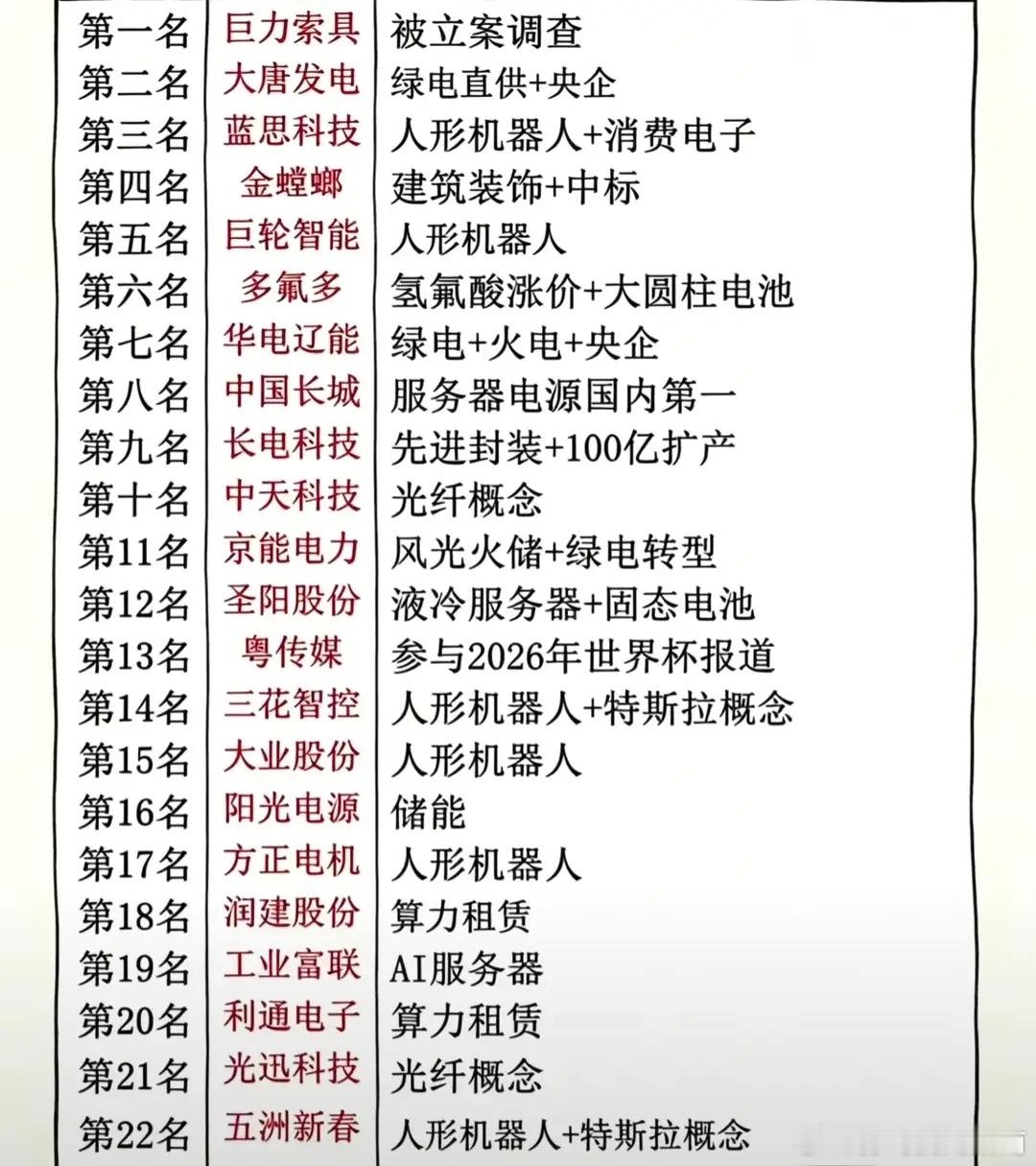 | 第一名 | 巨力索具 | 被立案调查 |
|---|---|---|
| 第二名 | 大唐发电 | 绿电直供+央企 |
| 第三名 | 蓝思科技 | 人形机器人+消费电子 |
| 第四名 | 金螳螂 | 建筑装饰+中标 |
| 第五名 | 巨轮智能 | 人形机器人 |
| 第六名 | 多氟多 | 氢氟酸涨价+大圆柱电池 |
| 第七名 | 华电辽能 | 绿电+火电+央企 |
| 第八名 | 中国长城 | 服务器电源国内第一 |
| 第九名 | 长电科技 | 先进封装+100亿扩产 |
| 第十名 | 中天科技 | 光纤概念 |
| 第11名 | 京能电力 | 风光火储+绿电转型 |
| 第12名 | 圣阳股份 | 液冷服务器+固态电池 |
| 第13名 | 粤传媒 | 参与2026年世界杯报道 |
| 第14名 | 三花智控 | 人形机器人+特斯拉概念 |
| 第15名 | 大业股份 | 人形机器人 |
| 第16名 | 阳光电源 | 储能 |
| 第17名 | 方正电机 | 人形机器人 |
| 第18名 | 润建股份 | 算力租赁 |
| 第19名 | 工业富联 | AI服务器 |
| 第20名 | 利通电子 | 算力租赁 |
| 第21名 | 光迅科技 | 光纤概念 |
| 第22名 | 五洲新春 | 人形机器人+特斯拉概念 |